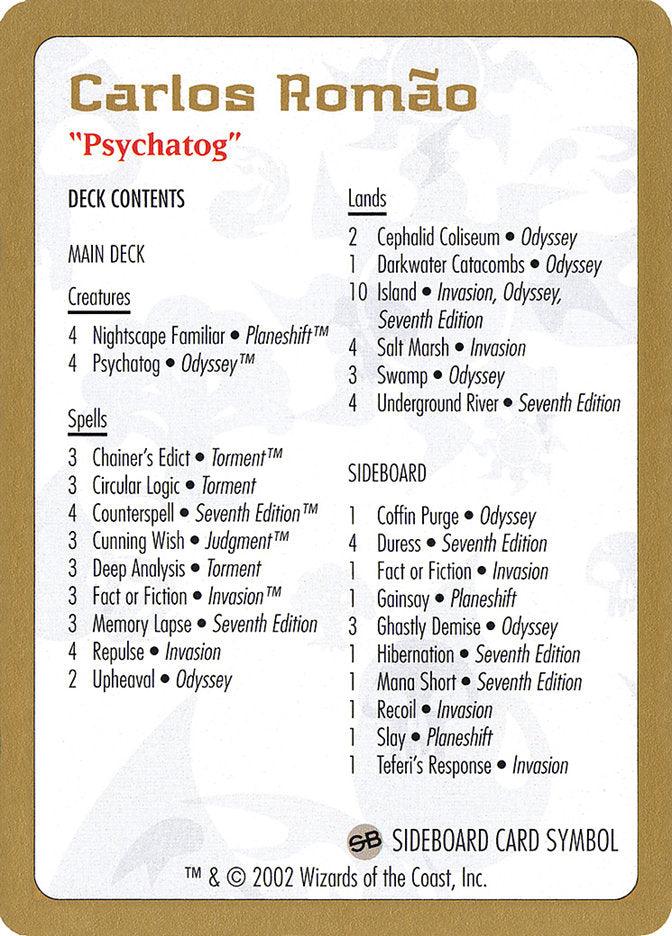 Carlos Romão

"Psychatog"

DECK CONTENTS

MAIN DECK

Creatures

4 Nightscape Familiar • Planeshift™
4 Psychatog • Odyssey™

Spells

3 Chainer's Edict • Torment™
3 Circular Logic • Torment
4 Counterspell • Seventh Edition™
3 Cunning Wish • Judgment™
3 Deep Analysis • Torment
3 Fact or Fiction • Invasion™
3 Memory Lapse • Seventh Edition
4 Repulse • Invasion
2 Upheaval • Odyssey

Lands

2 Cephalid Coliseum • Odyssey
1 Darkwater Catacombs • Odyssey
10 Island • Invasion, Odyssey, Seventh Edition
4 Salt Marsh • Invasion
3 Swamp • Odyssey
4 Underground River • Seventh Edition

SIDEBOARD

1 Coffin Purge • Odyssey
4 Duress • Seventh Edition
1 Fact or Fiction • Invasion
1 Gainsay • Planeshift
3 Ghastly Demise • Odyssey
1 Hibernation • Seventh Edition
1 Mana Short • Seventh Edition
1 Recoil • Invasion
1 Slay • Planeshift
1 Teferi's Response • Invasion

SB SIDEBOARD CARD SYMBOL

™ & © 2002 Wizards of the Coast, Inc.